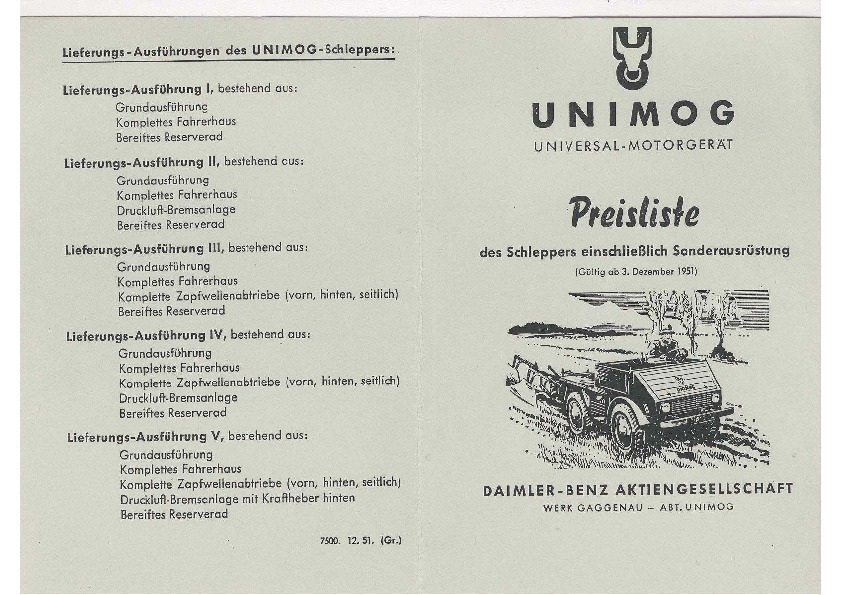 Lieferungs-Ausführungen des UNIMOG-Schleppers:

Lieferungs-Ausführung I, bestehend aus:
Grundausführung
Komplettes Fahrerhaus
Bereiftes Reserverad

Lieferungs-Ausführung II, bestehend aus:
Grundausführung
Komplettes Fahrerhaus
Druckluft-Bremsanlage
Bereiftes Reserverad

Lieferungs-Ausführung III, bestehend aus:
Grundausführung
Komplettes Fahrerhaus
Komplette Zapfwellenabtriebe (vorn, hinten, seitlich)
Bereiftes Reserverad

Lieferungs-Ausführung IV, bestehend aus:
Grundausführung
Komplettes Fahrerhaus
Komplette Zapfwellenabtriebe (vorn, hinten, seitlich)
Druckluft-Bremsanlage
Bereiftes Reserverad

Lieferungs-Ausführung V, bestehend aus:
Grundausführung
Komplettes Fahrerhaus
Komplette Zapfwellenabtriebe (vorn, hinten, seitlich)
Druckluft-Bremsanlage mit Kraftheber hinten
Bereiftes Reserverad

7500. 12. 51. (Gr.)

UNIMOG
UNIVERSAL-MOTORGERÄT

Preisliste

des Schleppers einschließlich Sonderausrüstung
(Gültig ab 3. Dezember 1951)

DAIMLER-BENZ AKTIENGESELLSCHAFT
WERK GAGGENAU – ABT. UNIMOG